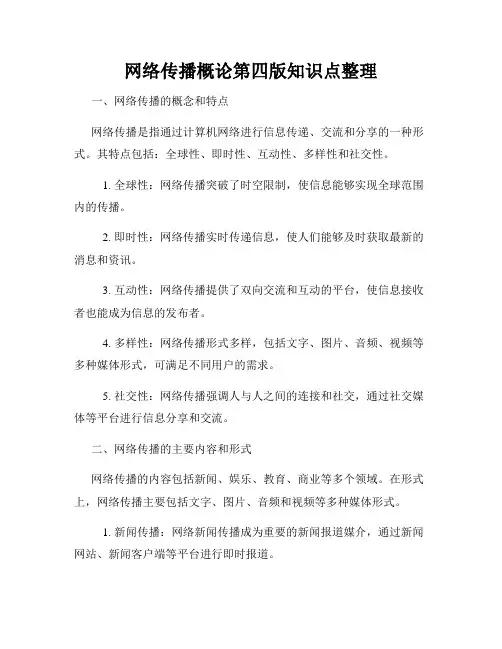 网络传播概论第四版知识点整理

一、网络传播的概念和特点

网络传播是指通过计算机网络进行信息传递、交流和分享的一种形式。其特点包括：全球性、即时性、互动性、多样性和社交性。

1. 全球性：网络传播突破了时空限制，使信息能够实现全球范围内的传播。

2. 即时性：网络传播实时传递信息，使人们能够及时获取最新的消息和资讯。

3. 互动性：网络传播提供了双向交流和互动的平台，使信息接收者也能成为信息的发布者。

4. 多样性：网络传播形式多样，包括文字、图片、音频、视频等多种媒体形式，可满足不同用户的需求。

5. 社交性：网络传播强调人与人之间的连接和社交，通过社交媒体等平台进行信息分享和交流。

二、网络传播的主要内容和形式

网络传播的内容包括新闻、娱乐、教育、商业等多个领域。在形式上，网络传播主要包括文字、图片、音频和视频等多种媒体形式。

1. 新闻传播：网络新闻传播成为重要的新闻报道媒介，通过新闻网站、新闻客户端等平台进行即时报道。